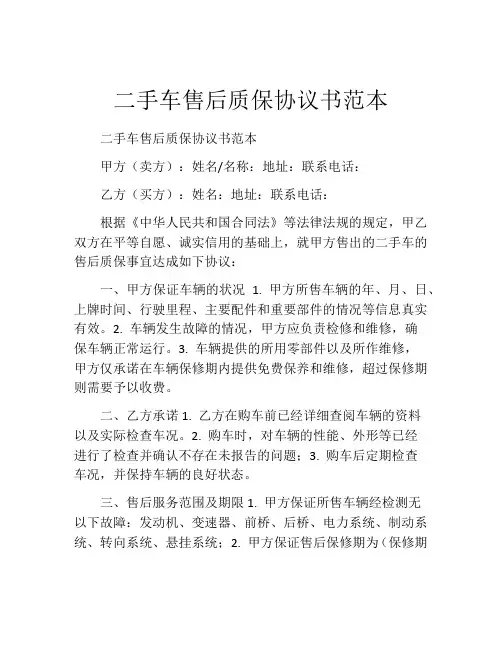 二手车售后质保协议书范本

二手车售后质保协议书范本

甲方（卖方）：姓名/名称：地址：联系电话：

乙方（买方）：姓名：地址：联系电话：

根据《中华人民共和国合同法》等法律法规的规定，甲乙双方在平等自愿、诚实信用的基础上，就甲方售出的二手车的售后质保事宜达成如下协议：

一、甲方保证车辆的状况 1. 甲方所售车辆的年、月、日、上牌时间、行驶里程、主要配件和重要部件的情况等信息真实有效。2. 车辆发生故障的情况，甲方应负责检修和维修，确保车辆正常运行。3. 车辆提供的所用零部件以及所作维修，甲方仅承诺在车辆保修期内提供免费保养和维修，超过保修期则需要予以收费。

二、乙方承诺 1. 乙方在购车前已经详细查阅车辆的资料以及实际检查车况。2. 购车时，对车辆的性能、外形等已经进行了检查并确认不存在未报告的问题；3. 购车后定期检查车况，并保持车辆的良好状态。

三、售后服务范围及期限 1. 甲方保证所售车辆经检测无以下故障：发动机、变速器、前桥、后桥、电力系统、制动系统、转向系统、悬挂系统；2. 甲方保证售后保修期为（保修期